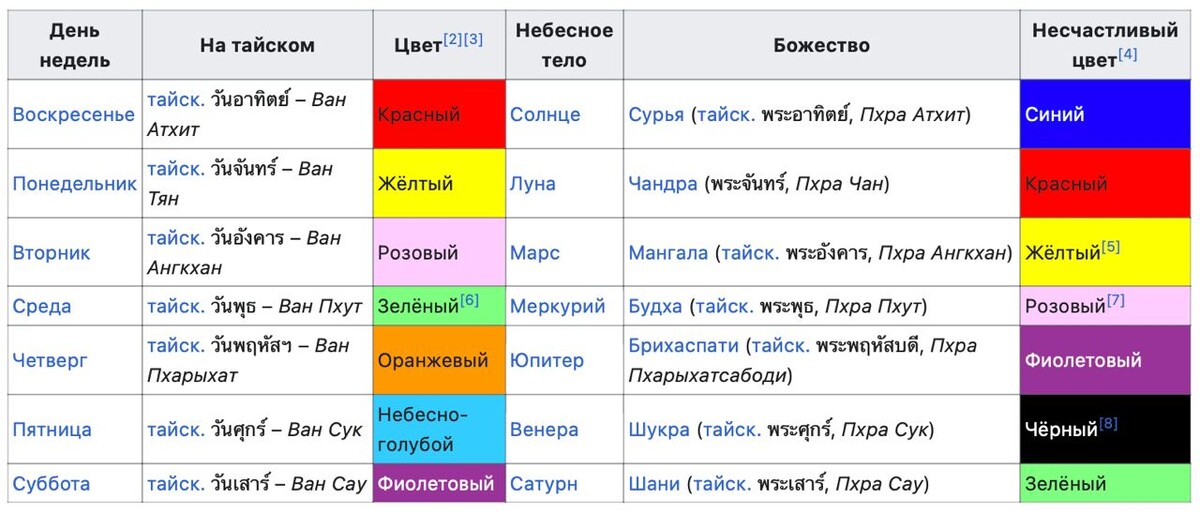 | День недель | На тайском | Цвет[2][3] | Небесное тело | Божество | Несчастливый цвет[4] |
|---|---|---|---|---|---|
| Воскресенье | тайск. วันอาทิตย์ – Ван Атхит | Красный | Солнце | Сурья (тайск. พระอาทิตย์, Пхра Атхит) | Синий |
| Понедельник | тайск. วันจันทร์ – Ван Тян | Жёлтый | Луна | Чандра (พระจันทร์, Пхра Чан) | Красный |
| Вторник | тайск. วันอังคาร – Ван Ангкхан | Розовый | Марс | Мангала (тайск. พระอังคาร, Пхра Ангкхан) | Жёлтый[5] |
| Среда | тайск. วันพุธ – Ван Пхут | Зелёный[6] | Меркурий | Будха (тайск. พระพุธ, Пхра Пхут) | Розовый[7] |
| Четверг | тайск. วันพฤหัสฯ – Ван Пхарыхат | Оранжевый | Юпитер | Брихаспати (тайск. พระพฤหัสบดี, Пхра Пхарыхатсабоди) | Фиолетовый |
| Пятница | тайск. วันศุกร์ – Ван Сук | Небесно-голубой | Венера | Шукра (тайск. พระศุกร์, Пхра Сук) | Чёрный[8] |
| Суббота | тайск. วันเสาร์ – Ван Сау | Фиолетовый | Сатурн | Шани (тайск. พระเสาร์, Пхра Сау) | Зелёный |